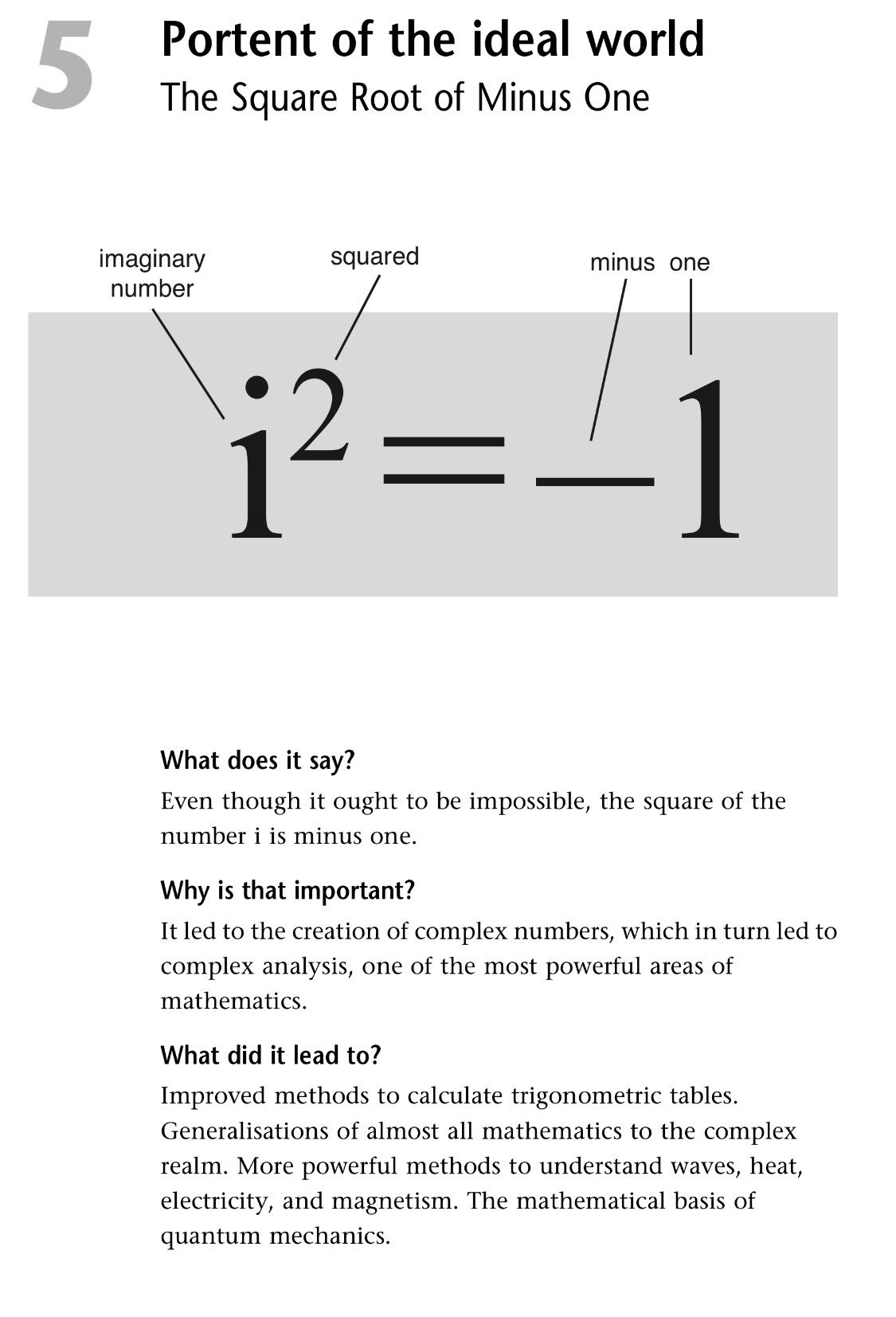 5

Portent of the ideal world

The Square Root of Minus One

imaginary number

squared

minus

one

$i^2 = -1$

What does it say?

Even though it ought to be impossible, the square of the number i is minus one.

Why is that important?

It led to the creation of complex numbers, which in turn led to complex analysis, one of the most powerful areas of mathematics.

What did it lead to?

Improved methods to calculate trigonometric tables. Generalisations of almost all mathematics to the complex realm. More powerful methods to understand waves, heat, electricity, and magnetism. The mathematical basis of quantum mechanics.